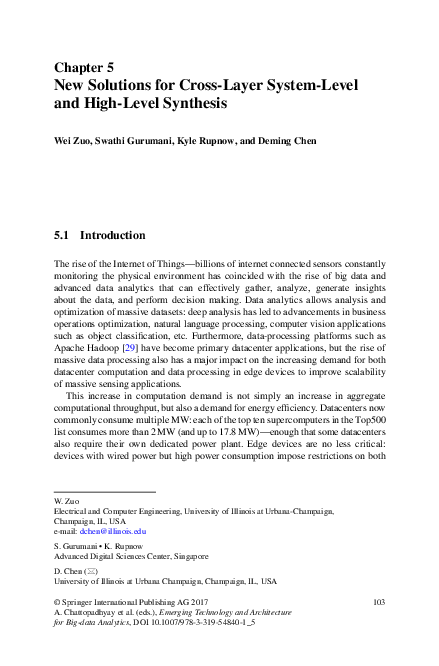 Chapter 5
New Solutions for Cross-Layer System-Level and High-Level Synthesis

Wei Zuo, Swathi Gurumani, Kyle Rupnow, and Deming Chen

5.1 Introduction

The rise of the Internet of Things—billions of internet connected sensors constantly monitoring the physical environment has coincided with the rise of big data and advanced data analytics that can effectively gather, analyze, generate insights about the data, and perform decision making. Data analytics allows analysis and optimization of massive datasets: deep analysis has led to advancements in business operations optimization, natural language processing, computer vision applications such as object classification, etc. Furthermore, data-processing platforms such as Apache Hadoop [29] have become primary datacenter applications, but the rise of massive data processing also has a major impact on the increasing demand for both datacenter computation and data processing in edge devices to improve scalability of massive sensing applications.

This increase in computation demand is not simply an increase in aggregate computational throughput, but also a demand for energy efficiency. Datacenters now commonly consume multiple MW: each of the top ten supercomputers in the Top500 list consumes more than 2 MW (and up to 17.8 MW)—enough that some datacenters also require their own dedicated power plant. Edge devices are no less critical: devices with wired power but high power consumption impose restrictions on both

W. Zuo
Electrical and Computer Engineering, University of Illinois at Urbana-Champaign, Champaign, IL, USA
e-mail: dchen@illinois.edu

S. Gurumani • K. Rupnow
Advanced Digital Sciences Center, Singapore

D. Chen (✉)
University of Illinois at Urbana Champaign, Champaign, IL, USA

© Springer International Publishing AG 2017
A. Chattopadhyay et al. (eds.), Emerging Technology and Architecture for Big-data Analytics, DOI 10.1007/978-3-319-54840-1_5

103